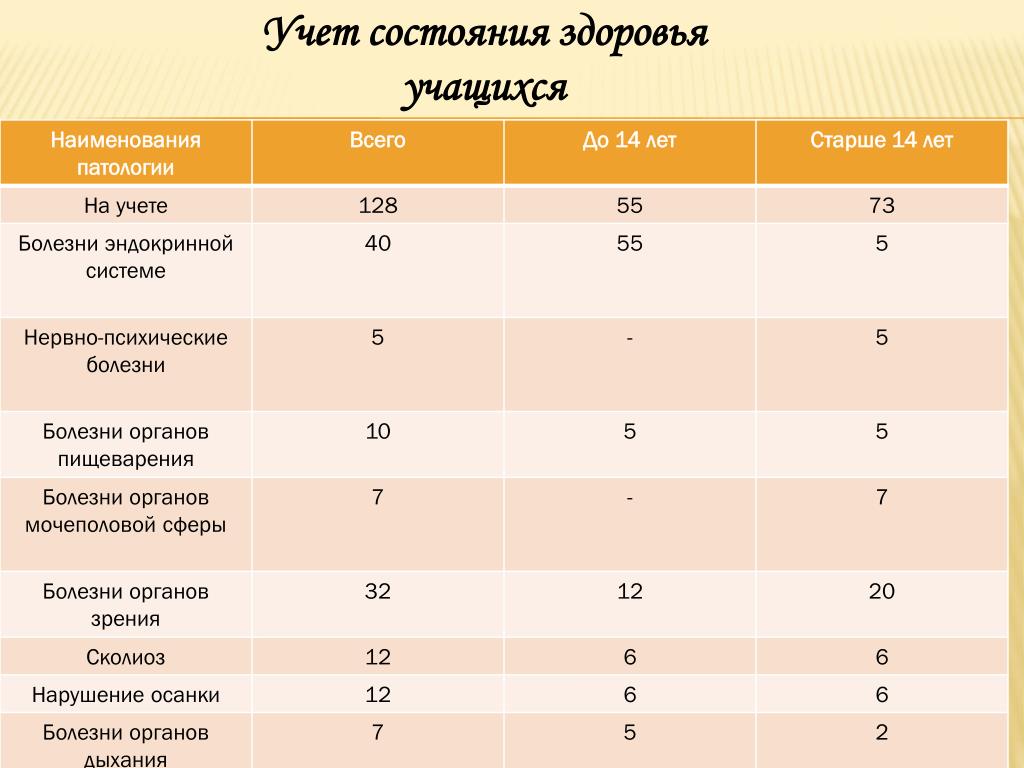 Учет состояния здоровья учащихся

| Наименования патологии | Всего | До 14 лет | Старше 14 лет |
|---|---|---|---|
| На учете | 128 | 55 | 73 |
| Болезни эндокринной системе | 40 | 55 | 5 |
| Нервно-психические болезни | 5 | - | 5 |
| Болезни органов пищеварения | 10 | 5 | 5 |
| Болезни органов мочеполовой сферы | 7 | - | 7 |
| Болезни органов зрения | 32 | 12 | 20 |
| Сколиоз | 12 | 6 | 6 |
| Нарушение осанки | 12 | 6 | 6 |
| Болезни органов дыхания | 7 | 5 | 2 |